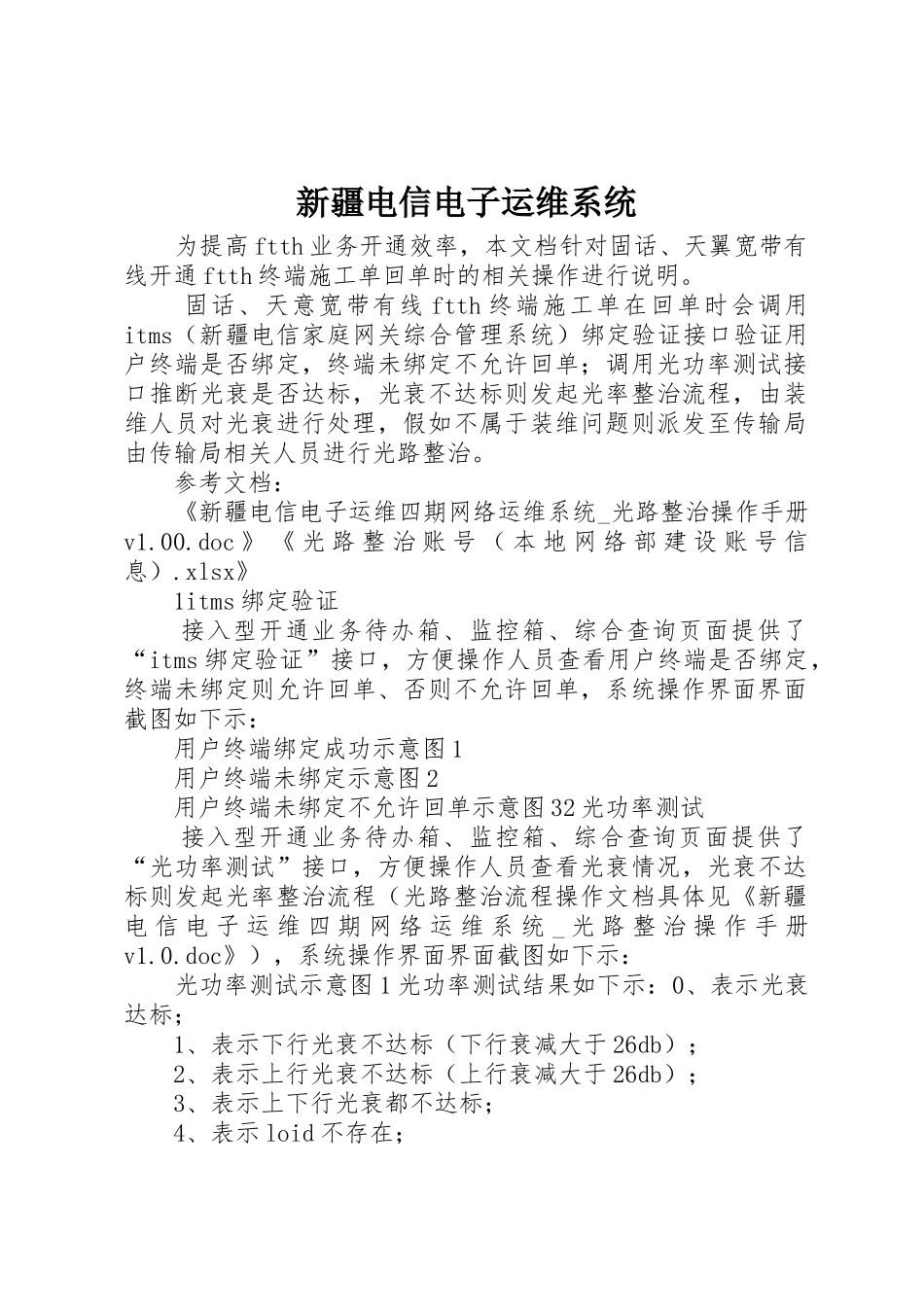 新疆电信电子运维系统

为提高ftth业务开通效率，本文档针对固话、天翼宽带有线开通ftth终端施工单回单时的相关操作进行说明。

固话、天意宽带有线ftth终端施工单在回单时会调用itms（新疆电信家庭网关综合管理系统）绑定验证接口验证用户终端是否绑定，终端未绑定不允许回单；调用光功率测试接口推断光衰是否达标，光衰不达标则发起光率整治流程，由装维人员对光衰进行处理，假如不属于装维问题则派发至传输局由传输局相关人员进行光路整治。

参考文档：

《新疆电信电子运维四期网络运维系统_光路整治操作手册v1.00.doc》《光路整治账号（本地网络部建设账号信息）.xlsx》

1itms绑定验证

接入型开通业务待办箱、监控箱、综合查询页面提供了“itms绑定验证”接口，方便操作人员查看用户终端是否绑定，终端未绑定则允许回单、否则不允许回单，系统操作界面界面截图如下示：

用户终端绑定成功示意图1

用户终端未绑定示意图2

用户终端未绑定不允许回单示意图32光功率测试

接入型开通业务待办箱、监控箱、综合查询页面提供了“光功率测试”接口，方便操作人员查看光衰情况，光衰不达标则发起光率整治流程（光路整治流程操作文档具体见《新疆电信电子运维四期网络运维系统_光路整治操作手册v1.0.doc》），系统操作界面界面截图如下示：

光功率测试示意图1光功率测试结果如下示：0、表示光衰达标；

1、表示下行光衰不达标（下行衰减大于26db）；

2、表示上行光衰不达标（上行衰减大于26db）；

3、表示上下行光衰都不达标；

4、表示loid不存在；